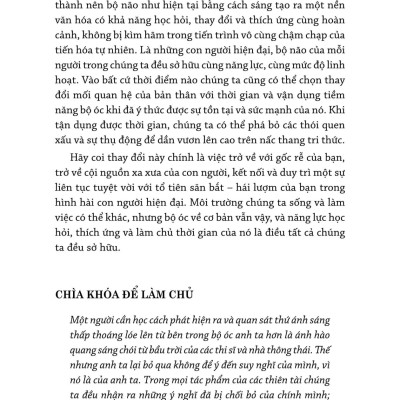 thành nên bộ não như hiện tại bằng cách sáng tạo ra một nền văn hóa có khả năng học hỏi, thay đổi và thích ứng cùng hoàn cảnh, không bị kìm hãm trong tiến trình vô cùng chậm chạp của tiến hóa tự nhiên. Là những con người hiện đại, bộ não của mỗi người trong chúng ta đều sở hữu cùng năng lực, cùng mức độ linh hoạt. Vào bất cứ thời điểm nào chúng ta cũng có thể chọn thay đổi mối quan hệ của bản thân với thời gian và vận dụng tiềm năng bộ óc khi đã ý thức được sự tồn tại và sức mạnh của nó. Khi tận dụng được thời gian, chúng ta có thể phá bỏ các thói quen xấu và sự thụ động để dần vươn lên cao trên nấc thang tri thức.

Hãy coi thay đổi này chính là việc trở về với gốc rễ của bạn, trở về cội nguồn xa xưa của con người, kết nối và duy trì một sự liên tục tuyệt vời với tổ tiên săn bắt – hái lượm của bạn trong hình hài con người hiện đại. Môi trường chúng ta sống và làm việc có thể khác, nhưng bộ óc về cơ bản vẫn vậy, và năng lực học hỏi, thích ứng và làm chủ thời gian của nó là điều tất cả chúng ta đều sở hữu.

CHÌA KHÓA ĐỂ LÀM CHỦ

Một người cần học cách phát hiện ra và quan sát thứ ánh sáng thấp thoáng lóe lên từ bên trong bộ óc anh ta hơn là ánh hào quang sáng chói từ bầu trời của các thi sĩ và nhà thông thái. Thế nhưng anh ta lại bỏ qua không để ý đến suy nghĩ của mình, vì nó là của anh ta. Trong mọi tác phẩm của các thiên tài chúng ta đều nhận ra những ý nghĩ đã bị chối bỏ của chính mình;